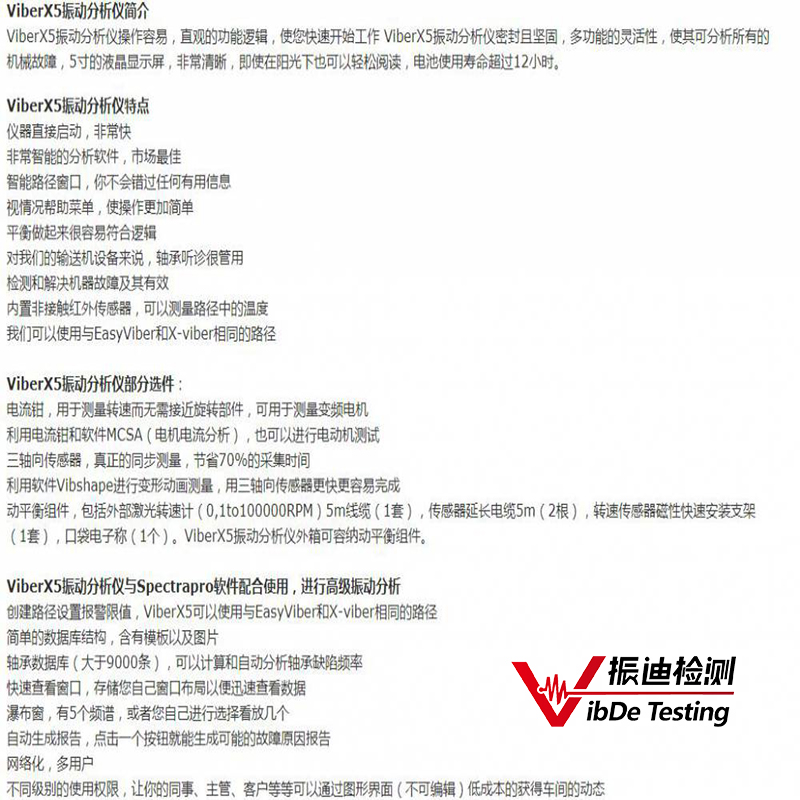 ViberX5振动分析仪简介

ViberX5振动分析仪操作容易，直观的功能逻辑，使您快速开始工作 ViberX5振动分析仪密封且坚固，多功能的灵活性，使其可分析所有的机械故障，5寸的液晶显示屏，非常清晰，即使在阳光下也可以轻松阅读，电池使用寿命超过12小时。

ViberX5振动分析仪特点

仪器直接启动，非常快
非常智能的分析软件，市场最佳
智能路径窗口，你不会错过任何有用信息
视情况帮助菜单，使操作更加简单
平衡做起来很容易符合逻辑
对我们的输送机设备来说，轴承听诊很管用
检测和解决机器故障及其有效
内置非接触红外传感器，可以测量路径中的温度
我们可以使用与EasyViber和X-viber相同的路径

ViberX5振动分析仪部分选件：

电流钳，用于测量转速而无需接近旋转部件，可用于测量变频电机
利用电流钳和软件MCSA（电机电流分析），也可以进行电动机测试
三轴向传感器，真正的同步测量，节省70%的采集时间
利用软件Vibshape进行变形动画测量，用三轴向传感器更快更容易完成
动平衡组件，包括外部激光转速计（0,1to100000RPM）5m线缆（1套），传感器延长电缆5m（2根），转速传感器磁性快速安装支架（1套），口袋电子称（1个）。ViberX5振动分析仪外箱可容纳动平衡组件。

ViberX5振动分析仪与Spectrapro软件配合使用，进行高级振动分析

创建路径设置报警限值，ViberX5可以使用与EasyViber和X-viber相同的路径
简单的数据库结构，含有模板以及图片
轴承数据库（大于9000条），可以计算和自动分析轴承缺陷频率
快速查看窗口，存储您自己窗口布局以便迅速查看数据
瀑布窗，有5个频谱，或者您自己进行选择看放几个
自动生成报告，点击一个按钮就能生成可能的故障原因报告
网络化，多用户
不同级别的使用权限，让你的同事、主管、客户等等可以通过图形界面（不可编辑）低成本的获得车间的动态

振迪检测
VibDe Testing